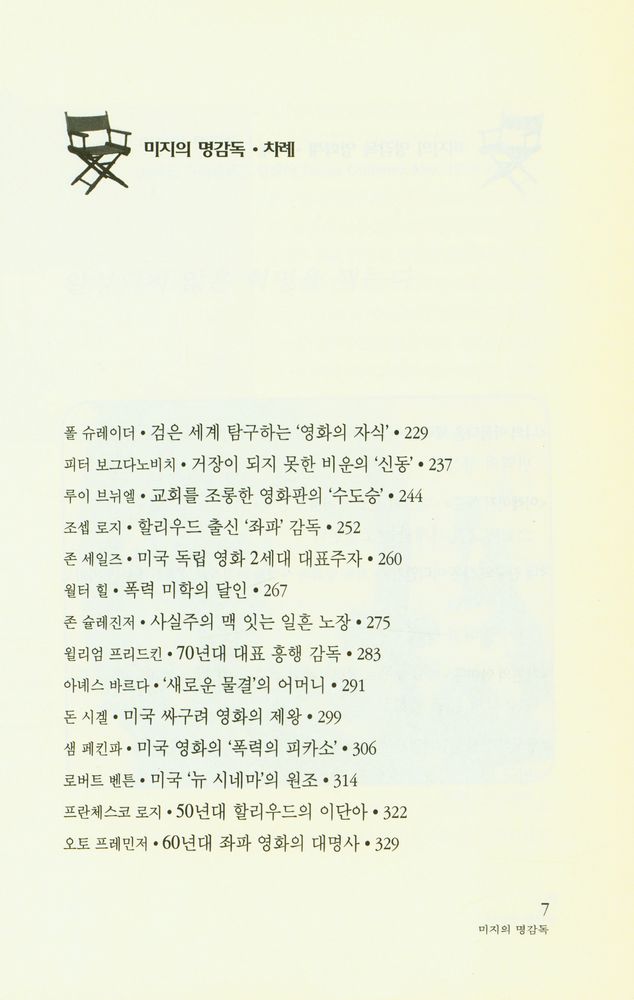 미지의 명감독 • 차례

폴 슈레이더 • 검은 세계 탐구하는 '영화의 자식' • 229
피터 보그다노비치 • 거장이 되지 못한 비운의 '신동' • 237
루이 브뉘엘 • 교회를 조롱한 영화판의 '수도승' • 244
조셉 로지 • 할리우드 출신 '좌파' 감독 • 252
존 세일즈 • 미국 독립 영화 2세대 대표주자 • 260
월터 힐 • 폭력 미학의 달인 • 267
존 슐레진저 • 사실주의 맥 잇는 일흔 노장 • 275
윌리엄 프리드킨 • 70년대 대표 흥행 감독 • 283
아녜스 바르다 • '새로운 물결'의 어머니 • 291
돈 시겔 • 미국 싸구려 영화의 제왕 • 299
샘 페킨파 • 미국 영화의 '폭력의 피카소' • 306
로버트 벤튼 • 미국 '뉴 시네마'의 원조 • 314
프란체스코 로지 • 50년대 할리우드의 이단아 • 322
오토 프레민저 • 60년대 좌파 영화의 대명사 • 329

7
미지의 명감독